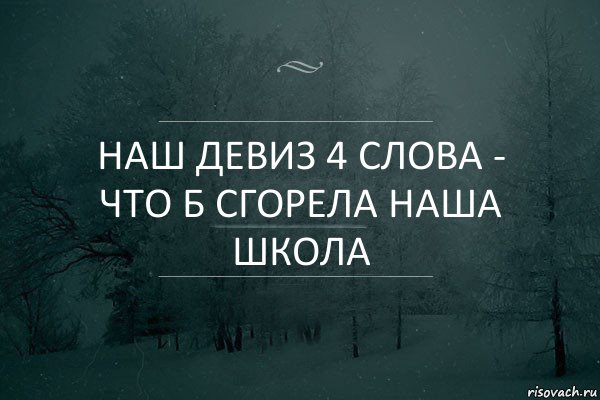 НАШ ДЕВИЗ 4 СЛОВА - ЧТО Б СГОРЕЛА НАША ШКОЛА

risovach.ru